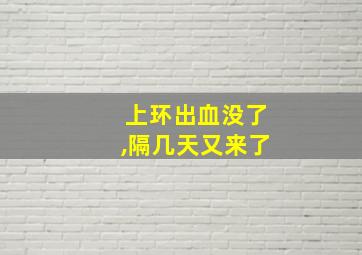 上环出血没了
,隔几天又来了